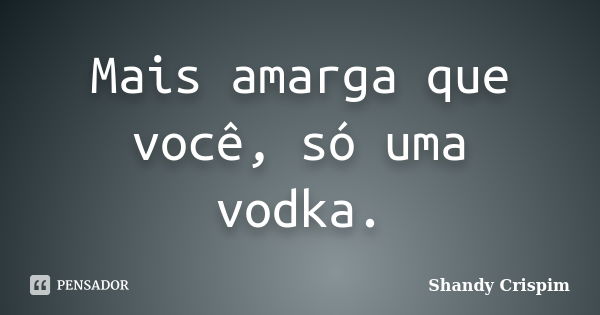 Mais amarga que você, só uma vodka.

PENSADOR

Shandy Crispim